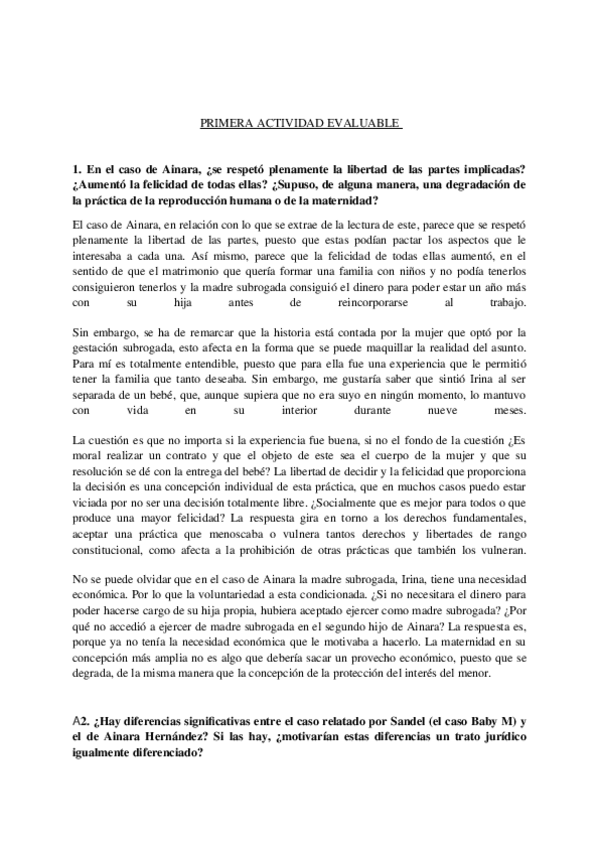 PRIMERA ACTIVIDAD EVALUABLE

1. En el caso de Ainara, ¿se respetó plenamente la libertad de las partes implicadas? ¿Aumentó la felicidad de todas ellas? ¿Supuso, de alguna manera, una degradación de la práctica de la reproducción humana o de la maternidad?

El caso de Ainara, en relación con lo que se extrae de la lectura de este, parece que se respetó plenamente la libertad de las partes, puesto que estas podían pactar los aspectos que le interesaba a cada una. Así mismo, parece que la felicidad de todas ellas aumentó, en el sentido de que el matrimonio que quería formar una familia con niños y no podía tenerlos consiguieron tenerlos y la madre subrogada consiguió el dinero para poder estar un año más con su hija antes de reincorporarse al trabajo.

Sin embargo, se ha de remarcar que la historia está contada por la mujer que optó por la gestación subrogada, esto afecta en la forma que se puede maquillar la realidad del asunto. Para mí es totalmente entendible, puesto que para ella fue una experiencia que le permitió tener la familia que tanto deseaba. Sin embargo, me gustaría saber que sintió Irina al ser separada de un bebé, que, aunque supiera que no era suyo en ningún momento, lo mantuvo con vida en su interior durante nueve meses.

La cuestión es que no importa si la experiencia fue buena, si no el fondo de la cuestión ¿Es moral realizar un contrato y que el objeto de este sea el cuerpo de la mujer y que su resolución se dé con la entrega del bebé? La libertad de decidir y la felicidad que proporciona la decisión es una concepción individual de esta práctica, que en muchos casos puedo estar viciada por no ser una decisión totalmente libre. ¿Socialmente que es mejor para todos o que produce una mayor felicidad? La respuesta gira en torno a los derechos fundamentales, aceptar una práctica que menoscaba o vulnera tantos derechos y libertades de rango constitucional, como afecta a la prohibición de otras prácticas que también los vulneran.

No se puede olvidar que en el caso de Ainara la madre subrogada, Irina, tiene una necesidad económica. Por lo que la voluntariedad a esta condicionada. ¿Si no necesitara el dinero para poder hacerse cargo de su hija propia, hubiera aceptado ejercer como madre subrogada? ¿Por qué no accedió a ejercer de madre subrogada en el segundo hijo de Ainara? La respuesta es, porque ya no tenía la necesidad económica que le motivaba a hacerlo. La maternidad en su concepción más amplia no es algo que debería sacar un provecho económico, puesto que se degrada, de la misma manera que la concepción de la protección del interés del menor.

A2. ¿Hay diferencias significativas entre el caso relatado por Sandel (el caso Baby M) y el de Ainara Hernández? Si las hay, ¿motivarían estas diferencias un trato jurídico igualmente diferenciado?